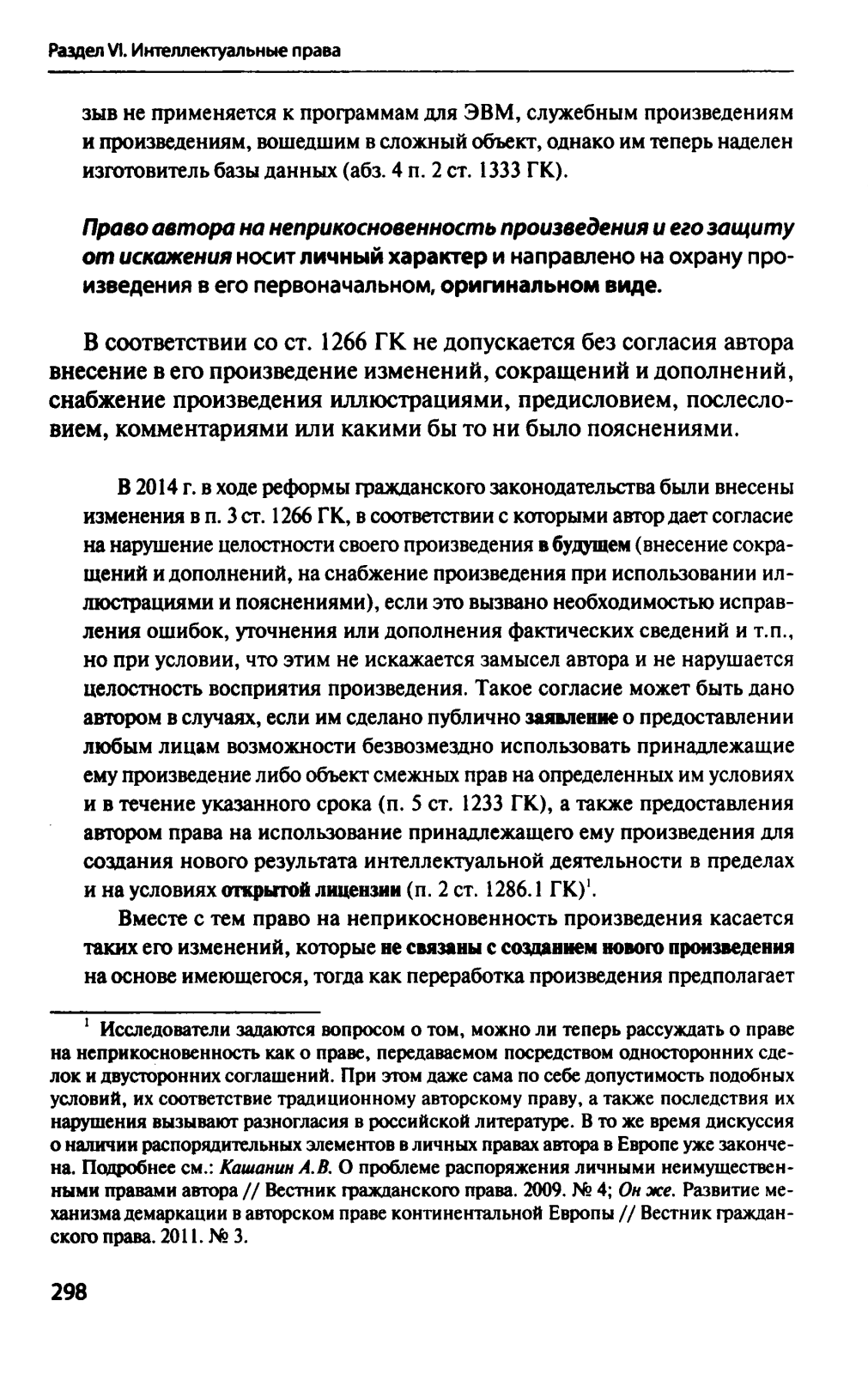 Раздел VI. Интеллектуальные права

зыв не применяется к программам для ЭВМ, служебным произведениям и произведениям, вошедшим в сложный объект, однако им теперь наделен изготовитель базы данных (абз. 4 п. 2 ст. 1333 ГК).

Право автора на неприкосновенность произведения и его защиту от искажения носит личный характер и направлено на охрану произведения в его первоначальном, оригинальном виде.

В соответствии со ст. 1266 ГК не допускается без согласия автора внесение в его произведение изменений, сокращений и дополнений, снабжение произведения иллюстрациями, предисловием, послесловием, комментариями или какими бы то ни было пояснениями.

В 2014 г. в ходе реформы гражданского законодательства были внесены изменения в п. 3 ст. 1266 ГК, в соответствии с которыми автор дает согласие на нарушение целостности своего произведения в будущем (внесение сокращений и дополнений, на снабжение произведения при использовании иллюстрациями и пояснениями), если это вызвано необходимостью исправления ошибок, уточнения или дополнения фактических сведений и т.п., но при условии, что этим не искажается замысел автора и не нарушается целостность восприятия произведения. Такое согласие может быть дано автором в случаях, если им сделано публично заявление о предоставлении любым лицам возможности безвозмездно использовать принадлежащие ему произведение либо объект смежных прав на определенных им условиях и в течение указанного срока (п. 5 ст. 1233 ГК), а также предоставления автором права на использование принадлежащего ему произведения для создания нового результата интеллектуальной деятельности в пределах и на условиях открытой лицензии (п. 2 ст. 1286.1 ГК)$^1$.

Вместе с тем право на неприкосновенность произведения касается таких его изменений, которые не связаны с созданием нового произведения на основе имеющегося, тогда как переработка произведения предполагает

$^1$ Исследователи задаются вопросом о том, можно ли теперь рассуждать о праве на неприкосновенность как о праве, передаваемом посредством односторонних сделок и двусторонних соглашений. При этом даже сама по себе допустимость подобных условий, их соответствие традиционному авторскому праву, а также последствия их нарушения вызывают разногласия в российской литературе. В то же время дискуссия о наличии распорядительных элементов в личных правах автора в Европе уже закончена. Подробнее см.: Кашанин А.В. О проблеме распоряжения личными неимущественными правами автора // Вестник гражданского права. 2009. № 4; Он же. Развитие механизма демаркации в авторском праве континентальной Европы // Вестник гражданского права. 2011. № 3.

298